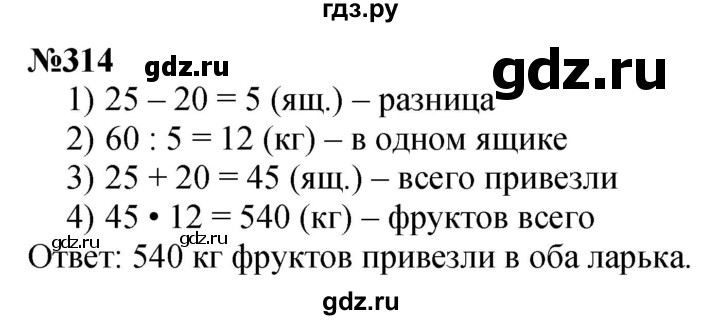 гдз.ру

№314 gdz.ru gdz.ru

1) $25 - 20 = 5$ (ящ.) – разница
2) $60 : 5 = 12$ (кг) – в одном ящике
3) $25 + 20 = 45$ (ящ.) – всего привезли
4) $45 \cdot 12 = 540$ (кг) – фруктов всего

gdz.ru gdz.ru

Ответ: 540 кг фруктов привезли в оба ларька.

gdz.ru